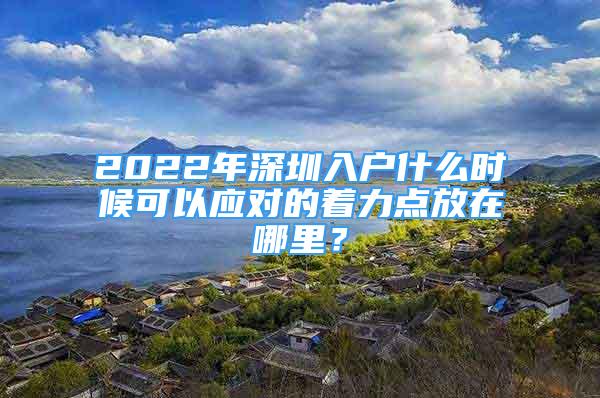 2022年深圳入户什么时候可以应对的着力点放在哪里？